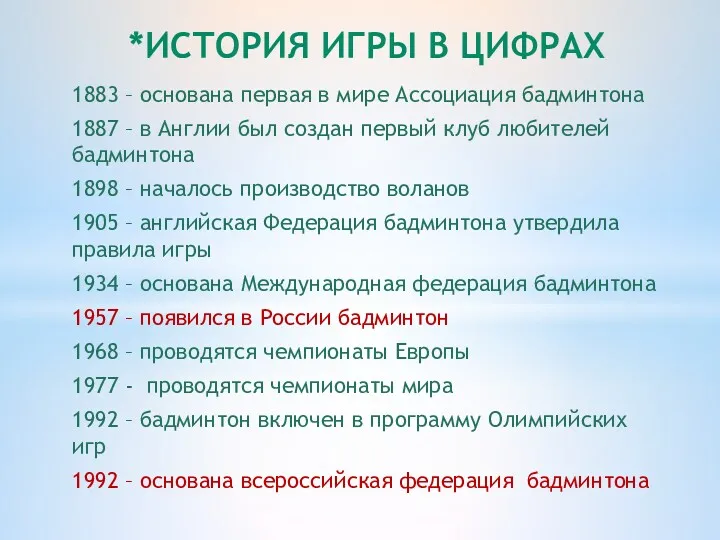 *ИСТОРИЯ ИГРЫ В ЦИФРАХ

1883 – основана первая в мире Ассоциация бадминтона

1887 – в Англии был создан первый клуб любителей бадминтона

1898 – началось производство воланов

1905 – английская Федерация бадминтона утвердила правила игры

1934 – основана Международная федерация бадминтона

1957 – появился в России бадминтон

1968 – проводятся чемпионаты Европы

1977 - проводятся чемпионаты мира

1992 – бадминтон включен в программу Олимпийских игр

1992 – основана всероссийская федерация бадминтона